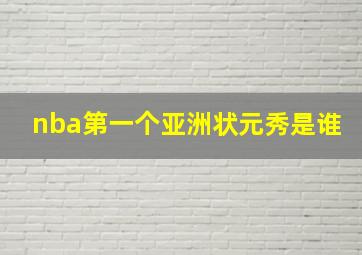 nba第一个亚洲状元秀是谁